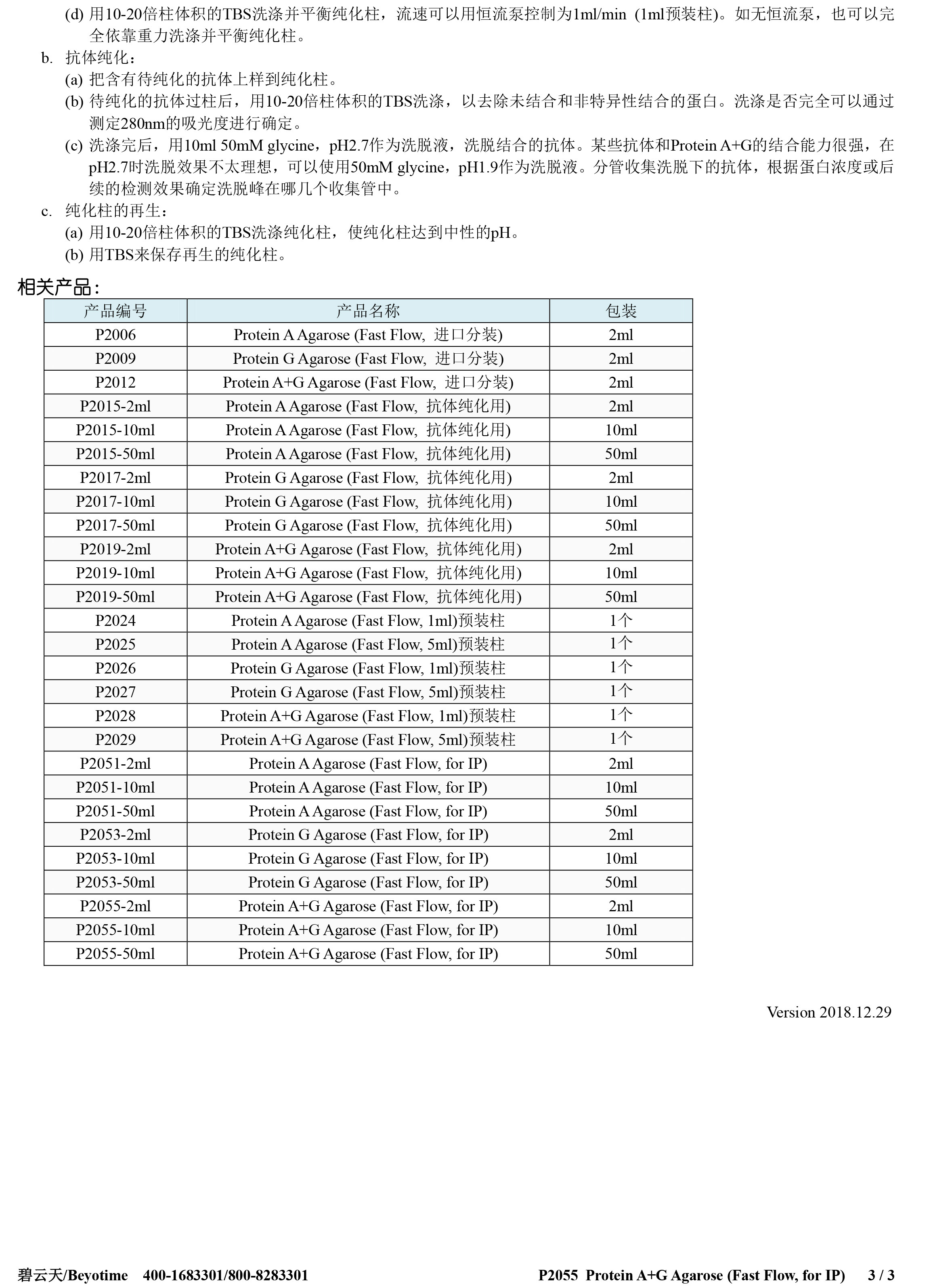 (d) 用10-20倍柱体积的TBS洗涤并平衡纯化柱，流速可以用恒流泵控制为1ml/min (1ml预装柱)。如无恒流泵，也可以完全依靠重力洗涤并平衡纯化柱。

b. 抗体纯化：

(a) 把含有待纯化的抗体上样到纯化柱。

(b) 待纯化的抗体过柱后，用10-20倍柱体积的TBS洗涤，以去除未结合和非特异性结合的蛋白。洗涤是否完全可以通过测定280nm的吸光度进行确定。

(c) 洗涤完后，用10ml 50mM glycine，pH2.7作为洗脱液，洗脱结合的抗体。某些抗体和Protein A+G的结合能力很强，在pH2.7时洗脱效果不太理想，可以使用50mM glycine，pH1.9作为洗脱液。分管收集洗脱下的抗体，根据蛋白浓度或后续的检测效果确定洗脱峰在哪几个收集管中。

c. 纯化柱的再生：

(a) 用10-20倍柱体积的TBS洗涤纯化柱，使纯化柱达到中性的pH。

(b) 用TBS来保存再生的纯化柱。

相关产品：

| 产品编号 | 产品名称 | 包装 |
|---|---|---|
| P2006 | Protein A Agarose (Fast Flow, 进口分装) | 2ml |
| P2009 | Protein G Agarose (Fast Flow, 进口分装) | 2ml |
| P2012 | Protein A+G Agarose (Fast Flow, 进口分装) | 2ml |
| P2015-2ml | Protein A Agarose (Fast Flow, 抗体纯化用) | 2ml |
| P2015-10ml | Protein A Agarose (Fast Flow, 抗体纯化用) | 10ml |
| P2015-50ml | Protein A Agarose (Fast Flow, 抗体纯化用) | 50ml |
| P2017-2ml | Protein G Agarose (Fast Flow, 抗体纯化用) | 2ml |
| P2017-10ml | Protein G Agarose (Fast Flow, 抗体纯化用) | 10ml |
| P2017-50ml | Protein G Agarose (Fast Flow, 抗体纯化用) | 50ml |
| P2019-2ml | Protein A+G Agarose (Fast Flow, 抗体纯化用) | 2ml |
| P2019-10ml | Protein A+G Agarose (Fast Flow, 抗体纯化用) | 10ml |
| P2019-50ml | Protein A+G Agarose (Fast Flow, 抗体纯化用) | 50ml |
| P2024 | Protein A Agarose (Fast Flow, 1ml)预装柱 | 1个 |
| P2025 | Protein A Agarose (Fast Flow, 5ml)预装柱 | 1个 |
| P2026 | Protein G Agarose (Fast Flow, 1ml)预装柱 | 1个 |
| P2027 | Protein G Agarose (Fast Flow, 5ml)预装柱 | 1个 |
| P2028 | Protein A+G Agarose (Fast Flow, 1ml)预装柱 | 1个 |
| P2029 | Protein A+G Agarose (Fast Flow, 5ml)预装柱 | 1个 |
| P2051-2ml | Protein A Agarose (Fast Flow, for IP) | 2ml |
| P2051-10ml | Protein A Agarose (Fast Flow, for IP) | 10ml |
| P2051-50ml | Protein A Agarose (Fast Flow, for IP) | 50ml |
| P2053-2ml | Protein G Agarose (Fast Flow, for IP) | 2ml |
| P2053-10ml | Protein G Agarose (Fast Flow, for IP) | 10ml |
| P2053-50ml | Protein G Agarose (Fast Flow, for IP) | 50ml |
| P2055-2ml | Protein A+G Agarose (Fast Flow, for IP) | 2ml |
| P2055-10ml | Protein A+G Agarose (Fast Flow, for IP) | 10ml |
| P2055-50ml | Protein A+G Agarose (Fast Flow, for IP) | 50ml |

Version 2018.12.29

碧云天/Beyotime 400-1683301/800-8283301 P2055 Protein A+G Agarose (Fast Flow, for IP) 3 / 3